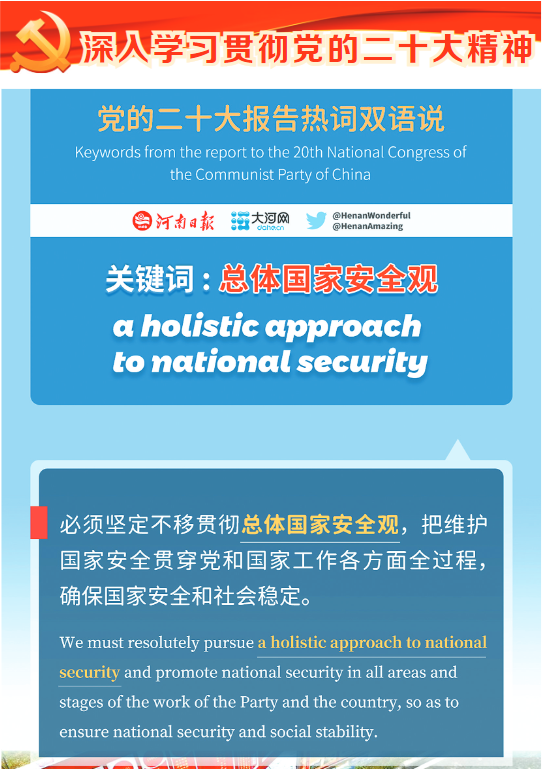 深入学习贯彻党的二十大精神

党的二十大报告热词双语说

Keywords from the report to the 20th National Congress of the Communist Party of China

河南日报 大河网 dahe.cn @HenanWonderful @HenanAmazing

关键词：总体国家安全观

a holistic approach to national security

必须坚定不移贯彻总体国家安全观，把维护国家安全贯穿党和国家工作各方面全过程，确保国家安全和社会稳定。

We must resolutely pursue a holistic approach to national security and promote national security in all areas and stages of the work of the Party and the country, so as to ensure national security and social stability.